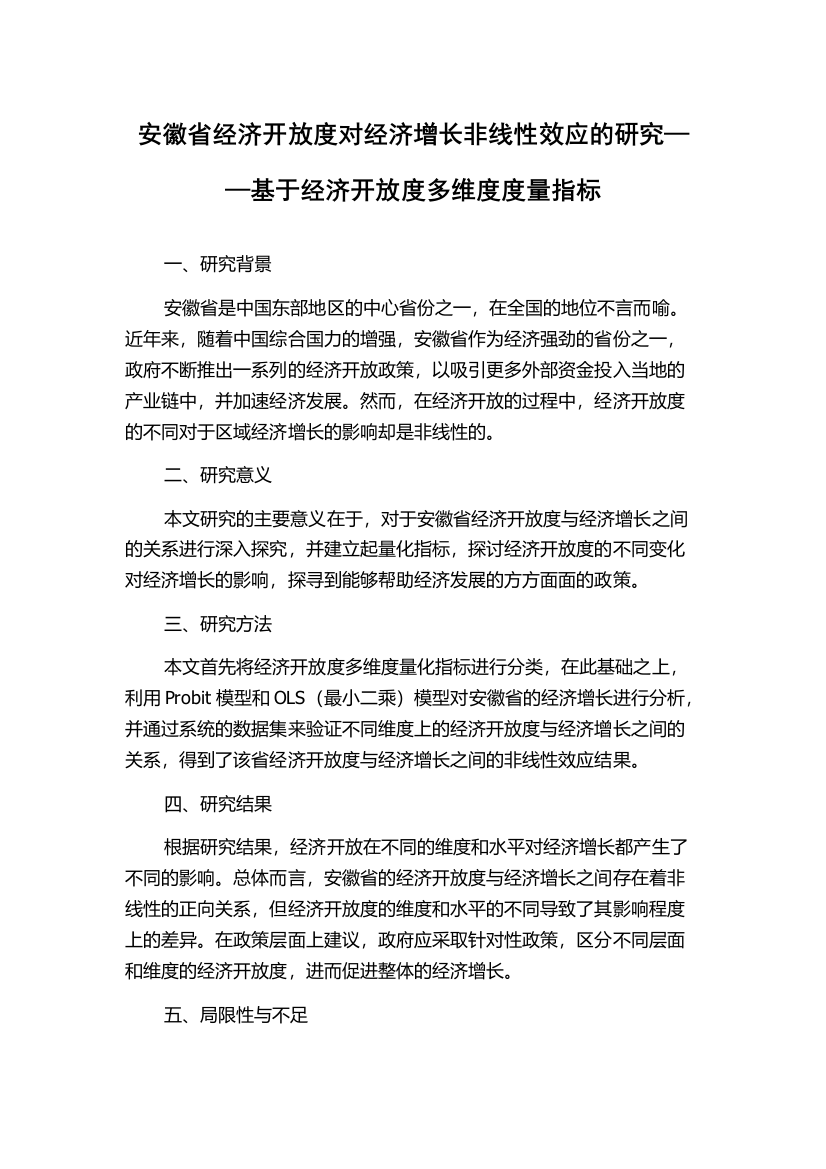 安徽省经济开放度对经济增长非线性效应的研究——基于经济开放度多维度度量指标

一、研究背景

安徽省是中国东部地区的中心省份之一，在全国的地位不言而喻。近年来，随着中国综合国力的增强，安徽省作为经济强劲的省份之一，政府不断推出一系列的经济开放政策，以吸引更多外部资金投入当地的产业链中，并加速经济发展。然而，在经济开放的过程中，经济开放度的不同对于区域经济增长的影响却是非线性的。

二、研究意义

本文研究的主要意义在于，对于安徽省经济开放度与经济增长之间的关系进行深入探究，并建立起量化指标，探讨经济开放度的不同变化对经济增长的影响，探寻到能够帮助经济发展的方方面面的政策。

三、研究方法

本文首先将经济开放度多维度量化指标进行分类，在此基础之上，利用 Probit 模型和 OLS（最小二乘）模型对安徽省的经济增长进行分析，并通过系统的数据集来验证不同维度上的经济开放度与经济增长之间的关系，得到了该省经济开放度与经济增长之间的非线性效应结果。

四、研究结果

根据研究结果，经济开放在不同的维度和水平对经济增长都产生了不同的影响。总体而言，安徽省的经济开放度与经济增长之间存在着非线性的正向关系，但经济开放度的维度和水平的不同导致了其影响程度上的差异。在政策层面上建议，政府应采取针对性政策，区分不同层面和维度的经济开放度，进而促进整体的经济增长。

五、局限性与不足